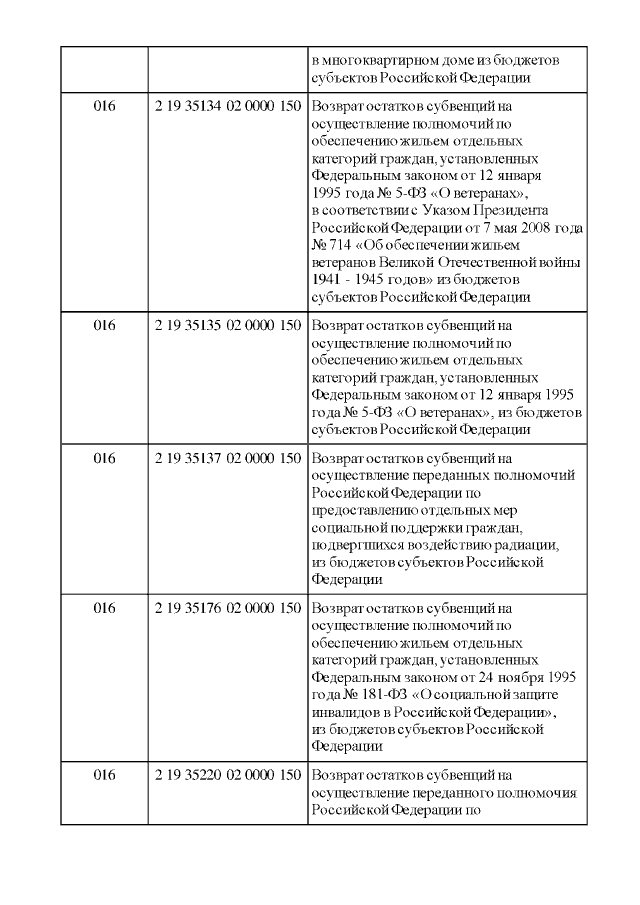 | | | |
|---|---|---|
| | | в многоквартирном доме из бюджетов субъектов Российской Федерации |
| 016 | 2 19 35134 02 0000 150 | Возврат остатков субвенций на осуществление полномочий по обеспечению жильем отдельных категорий граждан, установленных Федеральным законом от 12 января 1995 года № 5-ФЗ «О ветеранах», в соответствии с Указом Президента Российской Федерации от 7 мая 2008 года № 714 «Об обеспечении жильем ветеранов Великой Отечественной войны 1941 - 1945 годов» из бюджетов субъектов Российской Федерации |
| 016 | 2 19 35135 02 0000 150 | Возврат остатков субвенций на осуществление полномочий по обеспечению жильем отдельных категорий граждан, установленных Федеральным законом от 12 января 1995 года № 5-ФЗ «О ветеранах», из бюджетов субъектов Российской Федерации |
| 016 | 2 19 35137 02 0000 150 | Возврат остатков субвенций на осуществление переданных полномочий Российской Федерации по предоставлению отдельных мер социальной поддержки граждан, подвергшихся воздействию радиации, из бюджетов субъектов Российской Федерации |
| 016 | 2 19 35176 02 0000 150 | Возврат остатков субвенций на осуществление полномочий по обеспечению жильем отдельных категорий граждан, установленных Федеральным законом от 24 ноября 1995 года № 181-ФЗ «О социальной защите инвалидов в Российской Федерации», из бюджетов субъектов Российской Федерации |
| 016 | 2 19 35220 02 0000 150 | Возврат остатков субвенций на осуществление переданного полномочия Российской Федерации по |